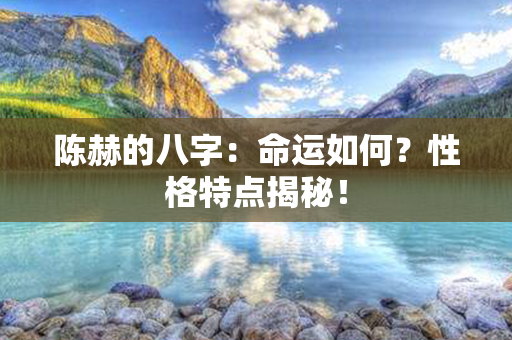 陈赫的八字：命运如何？性格特点揭秘！